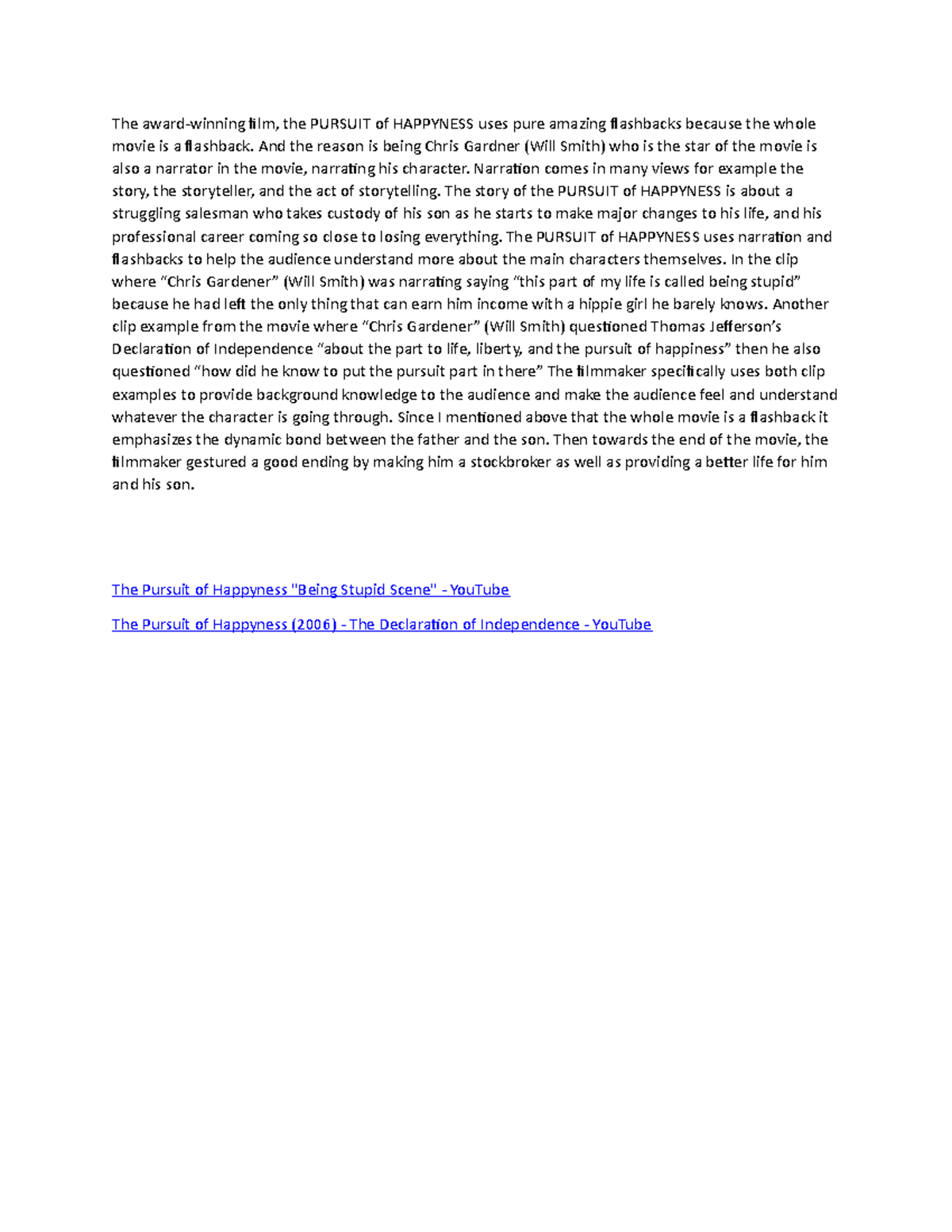 The award-winning film, the PURSUIT of HAPPYNESS uses pure amazing flashbacks because the whole movie is a flashback. And the reason is being Chris Gardner (Will Smith) who is the star of the movie is also a narrator in the movie, narrating his character. Narration comes in many views for example the story, the storyteller, and the act of storytelling. The story of the PURSUIT of HAPPYNESS is about a struggling salesman who takes custody of his son as he starts to make major changes to his life, and his professional career coming so close to losing everything. The PURSUIT of HAPPYNESS uses narration and flashbacks to help the audience understand more about the main characters themselves. In the clip where “Chris Gardener” (Will Smith) was narrating saying “this part of my life is called being stupid” because he had left the only thing that can earn him income with a hippie girl he barely knows. Another clip example from the movie where “Chris Gardener” (Will Smith) questioned Thomas Jefferson’s Declaration of Independence “about the part to life, liberty, and the pursuit of happiness” then he also questioned “how did he know to put the pursuit part in there” The filmmaker specifically uses both clip examples to provide background knowledge to the audience and make the audience feel and understand whatever the character is going through. Since I mentioned above that the whole movie is a flashback it emphasizes the dynamic bond between the father and the son. Then towards the end of the movie, the filmmaker gestured a good ending by making him a stockbroker as well as providing a better life for him and his son.

The Pursuit of Happyness "Being Stupid Scene" - YouTube

The Pursuit of Happyness (2006) - The Declaration of Independence - YouTube